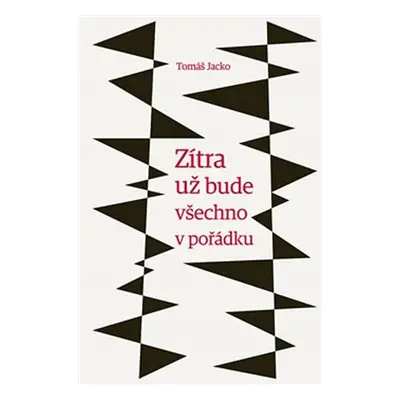 Tomáš Jacko

Zítra už bude všechno v pořádku